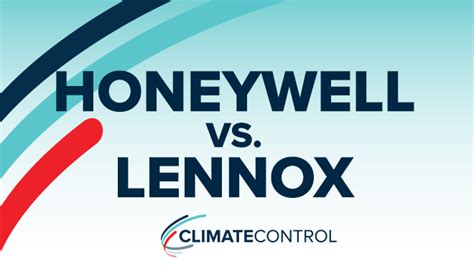 HONEYWELL
vs.
LENNOX

CLIMATECONTROL